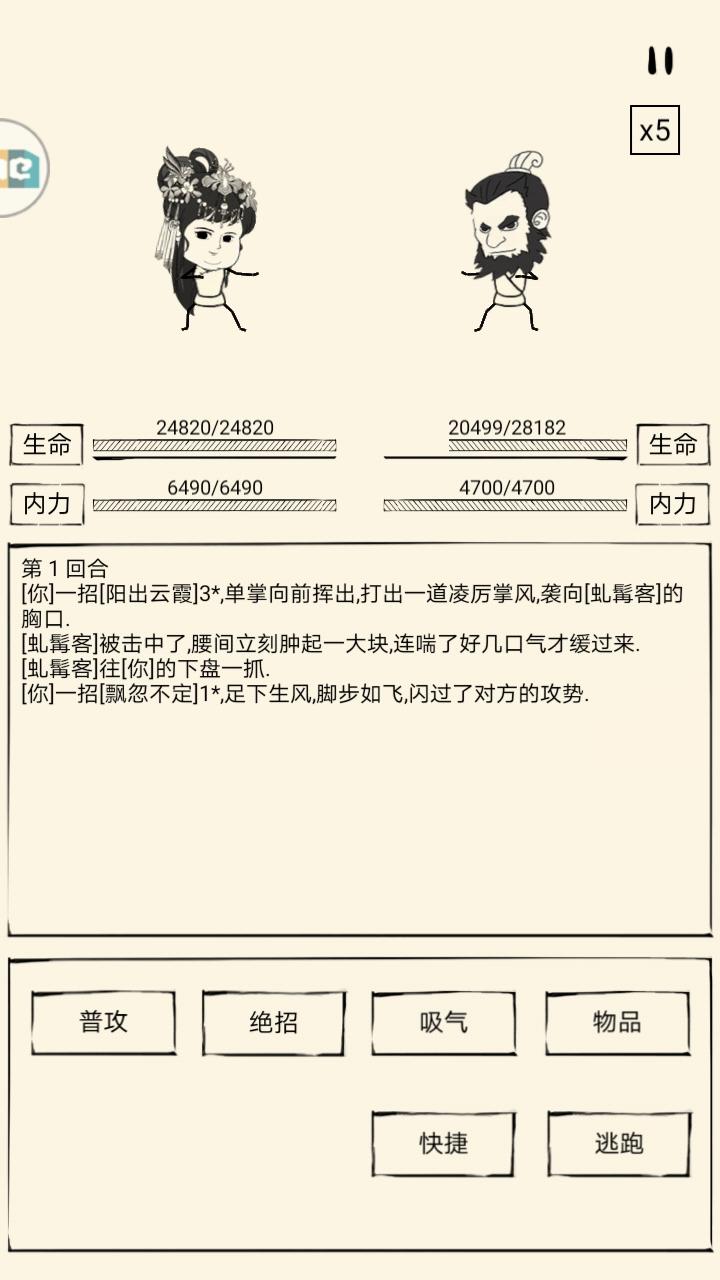 x5

生命 24820/24820
20499/28182 生命
内力 6490/6490
4700/4700 内力

第 1 回合
[你]一招[阳出云霞]3*,单掌向前挥出,打出一道凌厉掌风,袭向[虬髯客]的胸口.
[虬髯客]被击中了,腰间立刻肿起一大块,连喘了好几口气才缓过来.
[虬髯客]往[你]的下盘一抓.
[你]一招[飘忽不定]1*,足下生风,脚步如飞,闪过了对方的攻势.

普攻
绝招
吸气
物品
快捷
逃跑